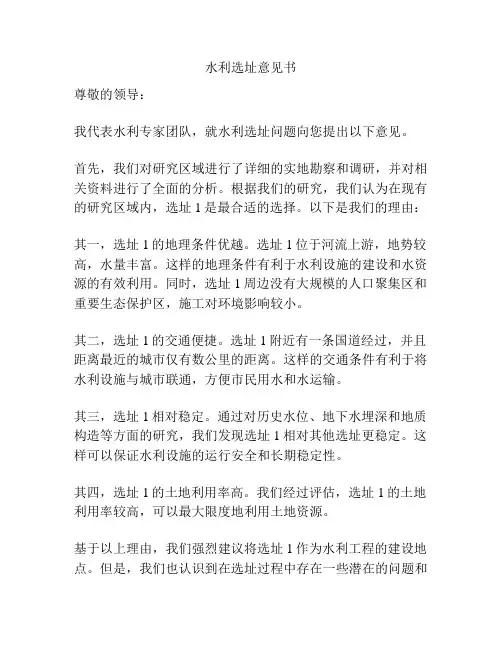 水利选址意见书

尊敬的领导：

我代表水利专家团队，就水利选址问题向您提出以下意见。

首先，我们对研究区域进行了详细的实地勘察和调研，并对相关资料进行了全面的分析。根据我们的研究，我们认为在现有的研究区域内，选址 1 是最合适的选择。以下是我们的理由：

其一，选址 1 的地理条件优越。选址 1 位于河流上游，地势较高，水量丰富。这样的地理条件有利于水利设施的建设和水资源的有效利用。同时，选址 1 周边没有大规模的人口聚集区和重要生态保护区，施工对环境影响较小。

其二，选址 1 的交通便捷。选址 1 附近有一条国道经过，并且距离最近的城市仅有数公里的距离。这样的交通条件有利于将水利设施与城市联通，方便市民用水和水运输。

其三，选址 1 相对稳定。通过对历史水位、地下水埋深和地质构造等方面的研究，我们发现选址 1 相对其他选址更稳定。这样可以保证水利设施的运行安全和长期稳定性。

其四，选址 1 的土地利用率高。我们经过评估，选址 1 的土地利用率较高，可以最大限度地利用土地资源。

基于以上理由，我们强烈建议将选址 1 作为水利工程的建设地点。但是，我们也认识到在选址过程中存在一些潜在的问题和